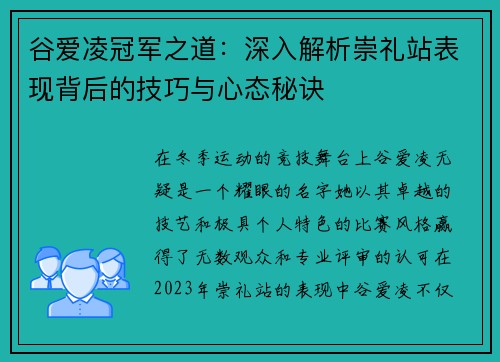 谷爱凌冠军之道：深入解析崇礼站表现背后的技巧与心态秘诀

在冬季运动的竞技舞台上谷爱凌无疑是一个耀眼的名字她以其卓越的技艺和极具个人特色的比赛风格赢得了无数观众和专业评审的认可在2023年崇礼站的表现中谷爱凌不仅